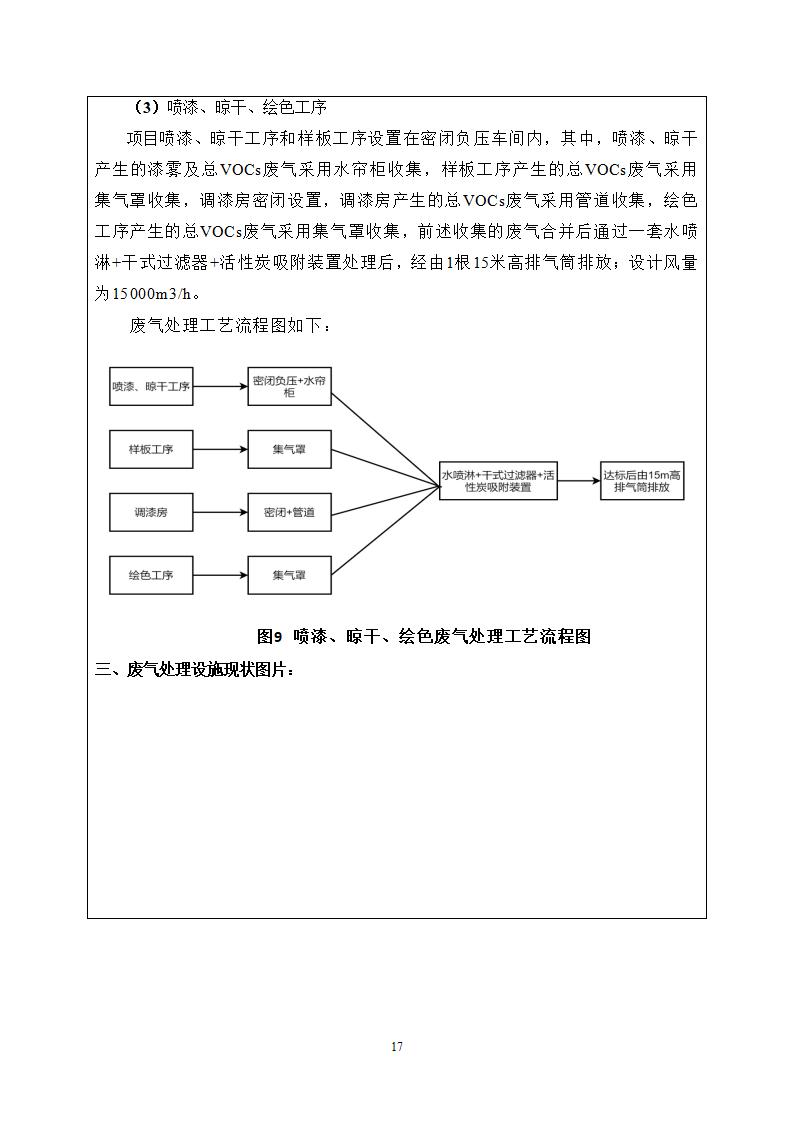 （3）喷漆、晾干、绘色工序

项目喷漆、晾干工序和样板工序设置在密闭负压车间内，其中，喷漆、晾干产生的漆雾及总VOCs废气采用水帘柜收集，样板工序产生的总VOCs废气采用集气罩收集，调漆房密闭设置，调漆房产生的总VOCs废气采用管道收集，绘色工序产生的总VOCs废气采用集气罩收集，前述收集的废气合并后通过一套水喷淋+干式过滤器+活性炭吸附装置处理后，经由1根15米高排气筒排放；设计风量为15000m3/h。

废气处理工艺流程图如下：

喷漆、晾干工序

密闭负压+水帘柜

样板工序

集气罩

调漆房

密闭+管道

绘色工序

集气罩

水喷淋+干式过滤器+活性炭吸附装置

达标后由15m高排气筒排放

图9 喷漆、晾干、绘色废气处理工艺流程图

三、废气处理设施现状图片：

17